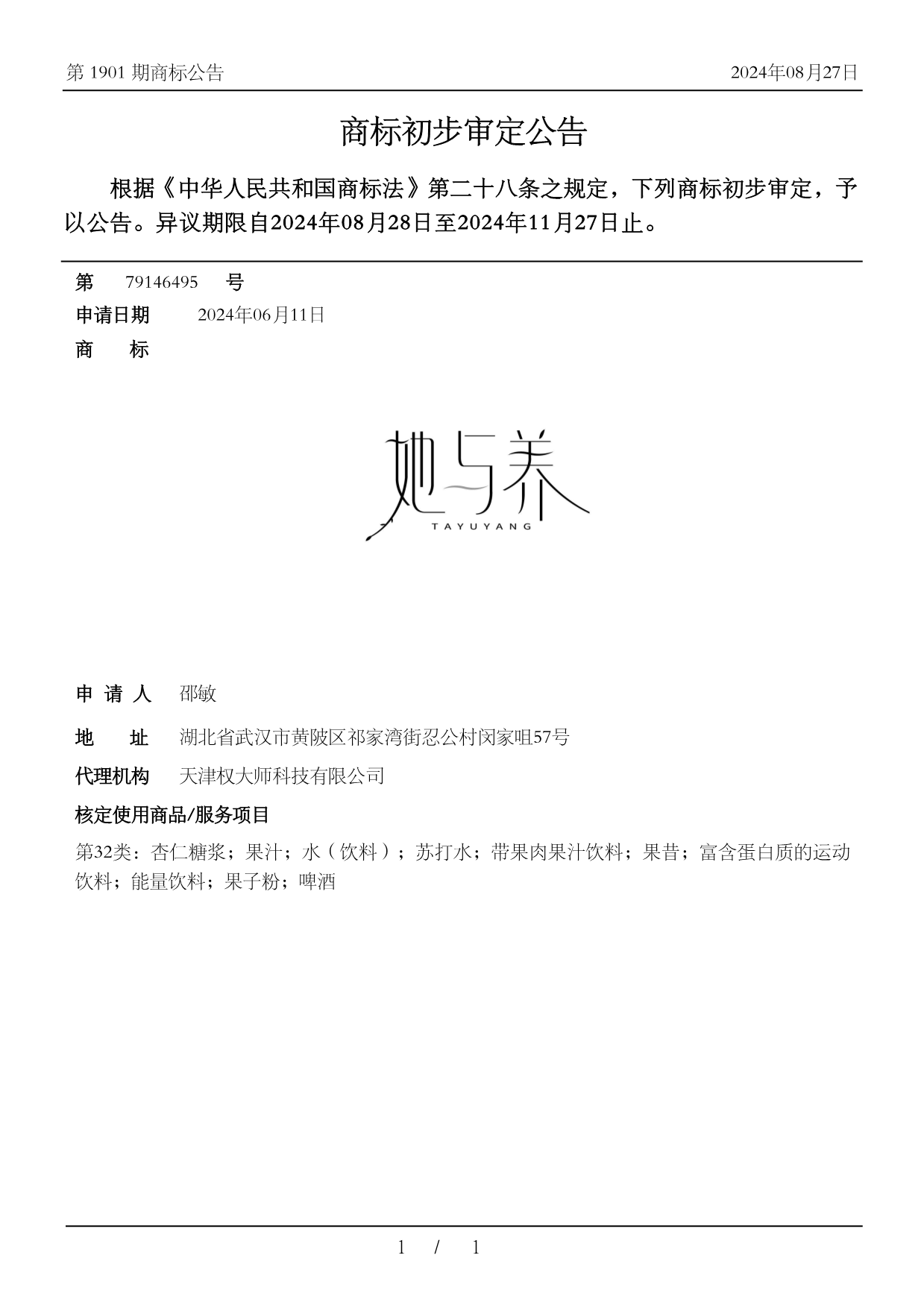 第 1901 期商标公告

2024年08月27日

商标初步审定公告

根据《中华人民共和国商标法》第二十八条之规定，下列商标初步审定，予以公告。异议期限自2024年08月28日至2024年11月27日止。

第 79146495 号

申请日期 2024年06月11日

商 标

她与养
TAYUYANG

申 请 人 邵敏

地 址 湖北省武汉市黄陂区祁家湾街忍公村闵家咀57号

代理机构 天津权大师科技有限公司

核定使用商品/服务项目

第32类：杏仁糖浆；果汁；水（饮料）；苏打水；带果肉果汁饮料；果昔；富含蛋白质的运动饮料；能量饮料；果子粉；啤酒

1 / 1